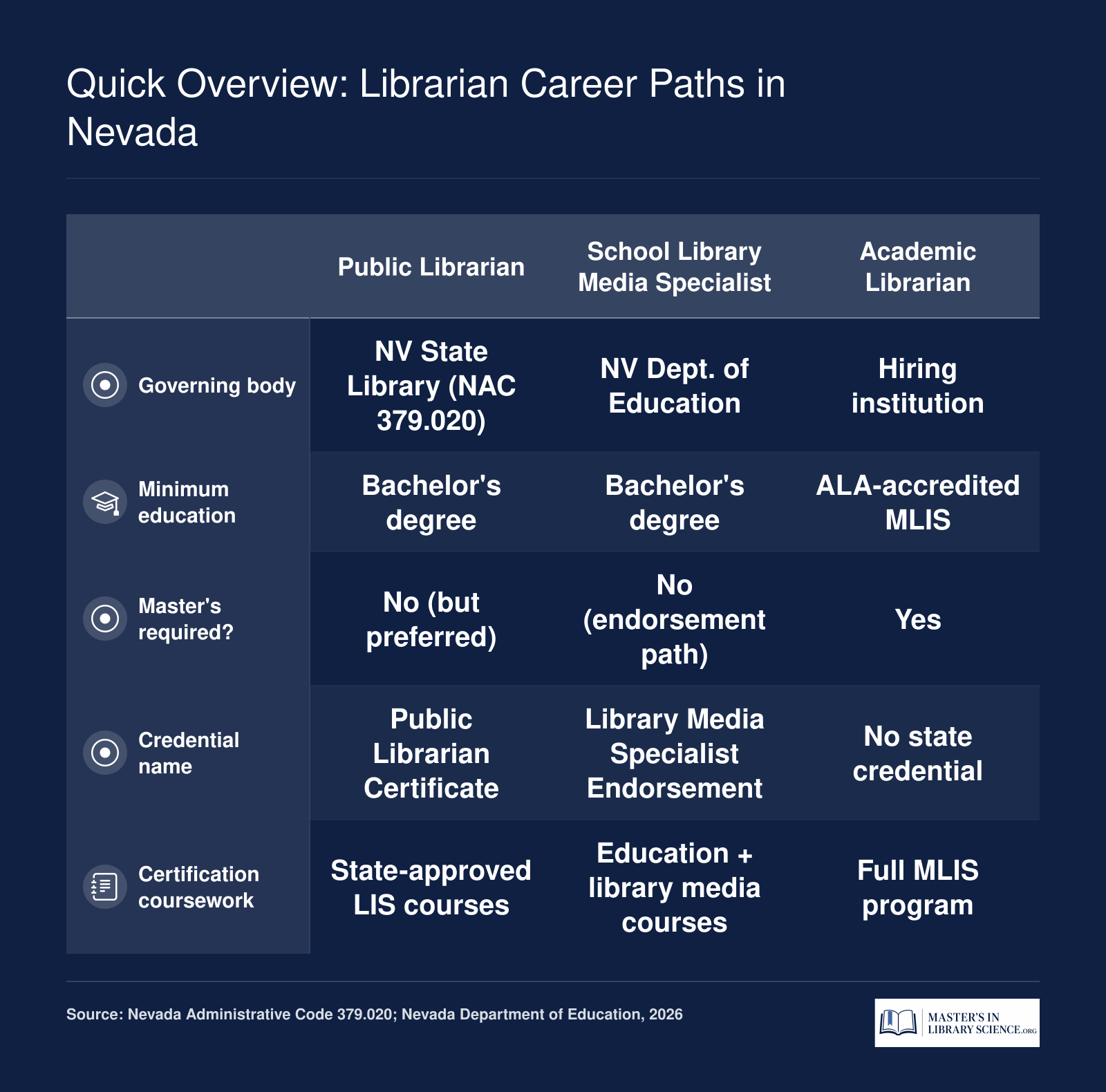 Quick Overview: Librarian Career Paths in Nevada

| | Public Librarian | School Library Media Specialist | Academic Librarian |
|---|---|---|---|
| Governing body | NV State Library (NAC 379.020) | NV Dept. of Education | Hiring institution |
| Minimum education | Bachelor's degree | Bachelor's degree | ALA-accredited MLIS |
| Master's required? | No (but preferred) | No (endorsement path) | Yes |
| Credential name | Public Librarian Certificate | Library Media Specialist Endorsement | No state credential |
| Certification coursework | State-approved LIS courses | Education + library media courses | Full MLIS program |

Source: Nevada Administrative Code 379.020; Nevada Department of Education, 2026

MASTER'S IN LIBRARY SCIENCE.ORG